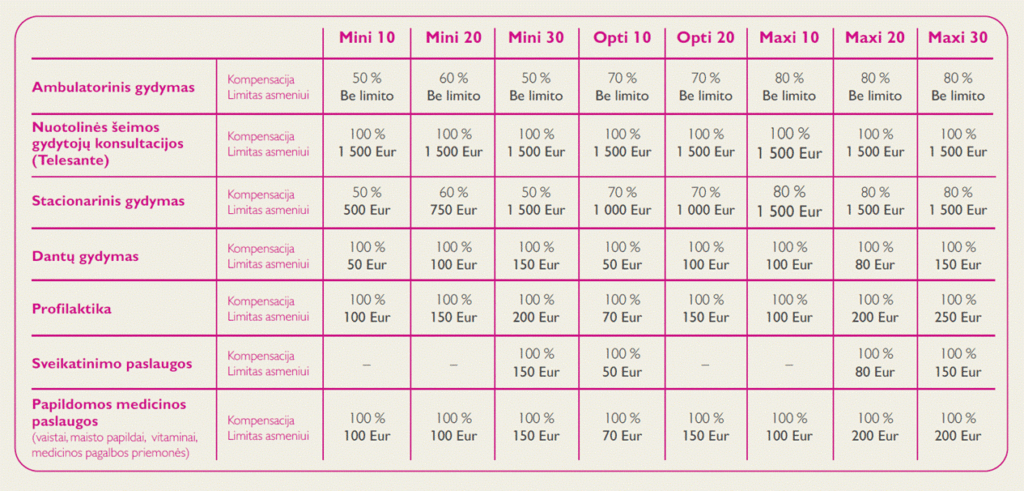 | | | Mini 10 | Mini 20 | Mini 30 | Opti 10 | Opti 20 | Maxi 10 | Maxi 20 | Maxi 30 |
|---|---|---|---|---|---|---|---|---|---|
| Ambulatorinis gydymas | Kompensacija Limitas asmeniui | 50 % Be limito | 60 % Be limito | 50 % Be limito | 70 % Be limito | 70 % Be limito | 80 % Be limito | 80 % Be limito | 80 % Be limito |
| Nuotolinės šeimos gydytojų konsultacijos (Telesante) | Kompensacija Limitas asmeniui | 100 % 1 500 Eur | 100 % 1 500 Eur | 100 % 1 500 Eur | 100 % 1 500 Eur | 100 % 1 500 Eur | 100 % 1 500 Eur | 100 % 1 500 Eur | 100 % 1 500 Eur |
| Stacionarinis gydymas | Kompensacija Limitas asmeniui | 50 % 500 Eur | 60 % 750 Eur | 50 % 1 500 Eur | 70 % 1 000 Eur | 70 % 1 000 Eur | 80 % 1 500 Eur | 80 % 1 500 Eur | 80 % 1 500 Eur |
| Dantų gydymas | Kompensacija Limitas asmeniui | 100 % 50 Eur | 100 % 100 Eur | 100 % 150 Eur | 100 % 50 Eur | 100 % 100 Eur | 100 % 100 Eur | 100 % 80 Eur | 100 % 150 Eur |
| Profilaktika | Kompensacija Limitas asmeniui | 100 % 100 Eur | 100 % 150 Eur | 100 % 200 Eur | 100 % 70 Eur | 100 % 150 Eur | 100 % 100 Eur | 100 % 200 Eur | 100 % 250 Eur |
| Sveikatinimo paslaugos | Kompensacija Limitas asmeniui | – | – | 100 % 150 Eur | 100 % 50 Eur | – | – | 100 % 80 Eur | 100 % 150 Eur |
| Papildomos medicinos paslaugos (vaistai, maisto papildai, vitaminai, medicinos pagalbos priemonės) | Kompensacija Limitas asmeniui | 100 % 100 Eur | 100 % 100 Eur | 100 % 150 Eur | 100 % 70 Eur | 100 % 150 Eur | 100 % 100 Eur | 100 % 200 Eur | 100 % 200 Eur |